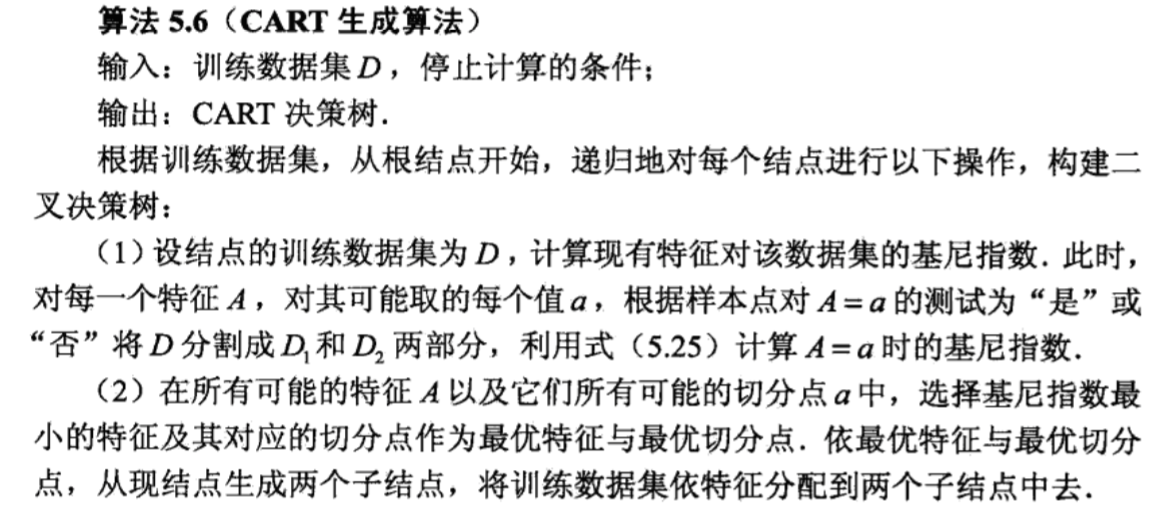 算法5.6（CART生成算法）

输入：训练数据集$D$，停止计算的条件；

输出：CART决策树.

根据训练数据集，从根结点开始，递归地对每个结点进行以下操作，构建二叉决策树：

（1）设结点的训练数据集为$D$，计算现有特征对该数据集的基尼指数. 此时，对每一个特征$A$，对其可能取的每个值$a$，根据样本点对$A=a$的测试为“是”或“否”将$D$分割成$D_1$和$D_2$两部分，利用式（5.25）计算$A=a$时的基尼指数.

（2）在所有可能的特征$A$以及它们所有可能的切分点$a$中，选择基尼指数最小的特征及其对应的切分点作为最优特征与最优切分点. 依最优特征与最优切分点，从现结点生成两个子结点，将训练数据集依特征分配到两个子结点中去.